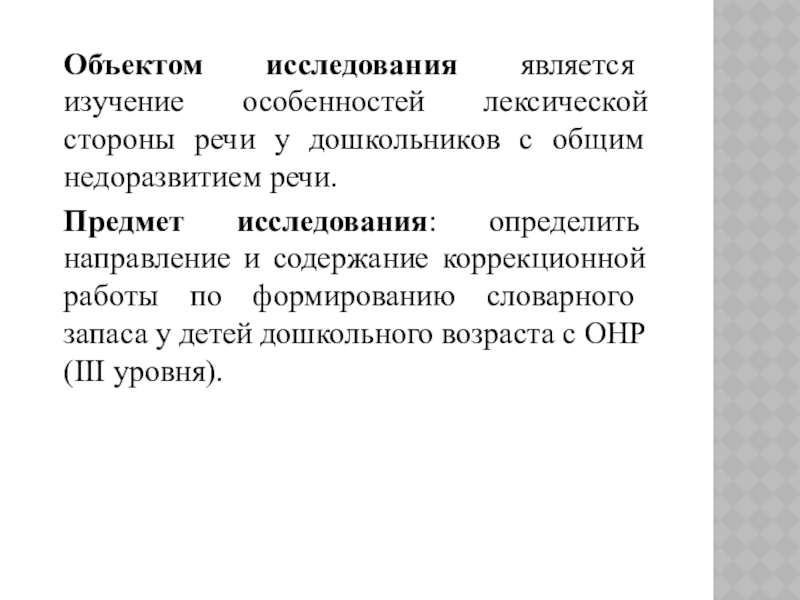 Объектом исследования является изучение особенностей лексической стороны речи у дошкольников с общим недоразвитием речи.

Предмет исследования: определить направление и содержание коррекционной работы по формированию словарного запаса у детей дошкольного возраста с ОНР (III уровня).